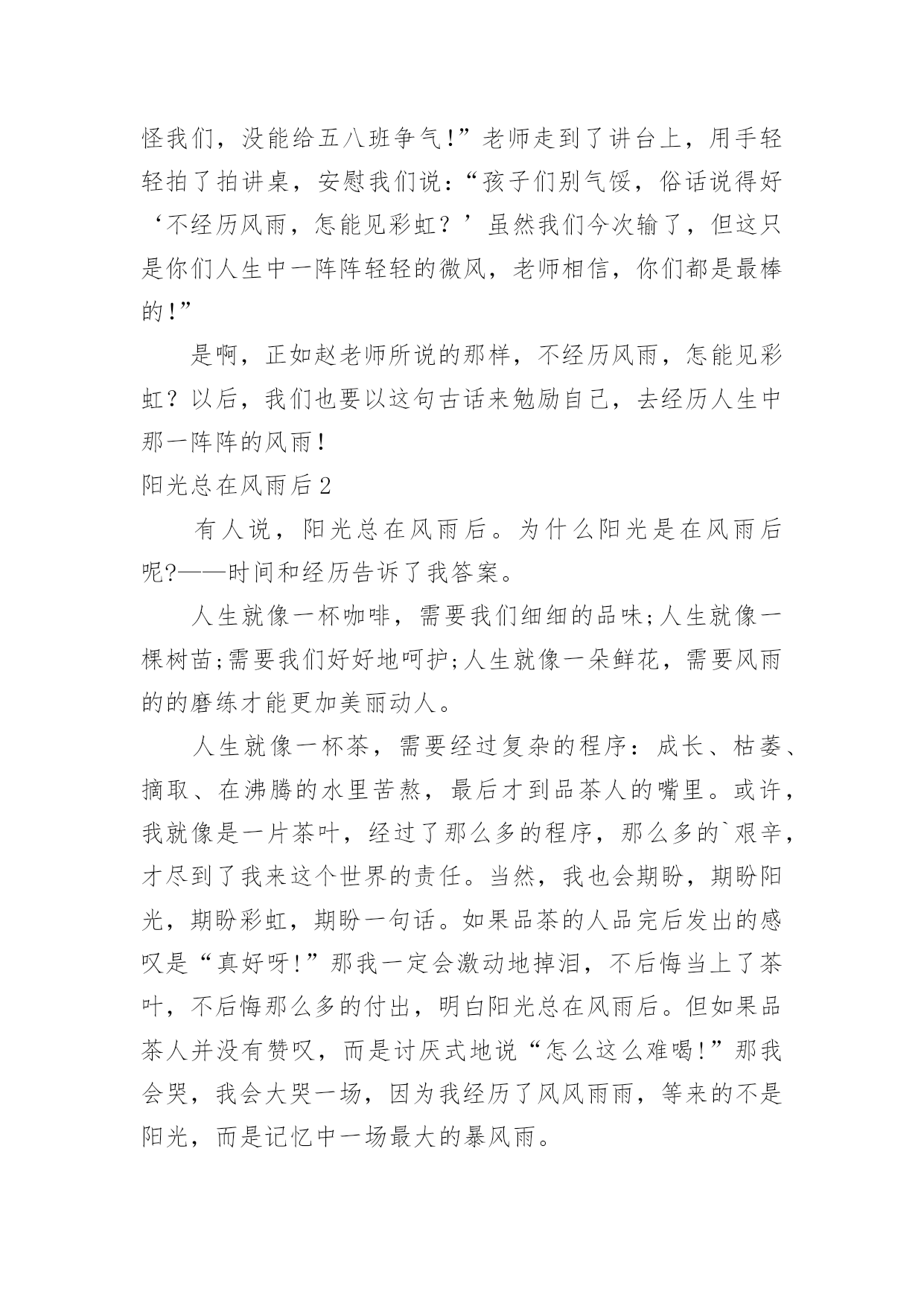 怪我们，没能给五八班争气!”老师走到了讲台上，用手轻轻拍了拍讲桌，安慰我们说：“孩子们别气馁，俗话说得好‘不经历风雨，怎能见彩虹？’虽然我们今次输了，但这只是你们人生中一阵阵轻轻的微风，老师相信，你们都是最棒的!”

是啊，正如赵老师所说的那样，不经历风雨，怎能见彩虹？以后，我们也要以这句古话来勉励自己，去经历人生中那一阵阵的风雨！

阳光总在风雨后2

有人说，阳光总在风雨后。为什么阳光是在风雨后呢?——时间和经历告诉了我答案。

人生就像一杯咖啡，需要我们细细的品味;人生就像一棵树苗;需要我们好好地呵护;人生就像一朵鲜花，需要风雨的的磨练才能更加美丽动人。

人生就像一杯茶，需要经过复杂的程序：成长、枯萎、摘取、在沸腾的水里苦熬，最后才到品茶人的嘴里。或许，我就像是一片茶叶，经过了那么多的程序，那么多的`艰辛，才尽到了我来这个世界的责任。当然，我也会期盼，期盼阳光，期盼彩虹，期盼一句话。如果品茶的人品完后发出的感叹是“真好呀!”那我一定会激动地掉泪，不后悔当上了茶叶，不后悔那么多的付出，明白阳光总在风雨后。但如果品茶人并没有赞叹，而是讨厌式地说“怎么这么难喝!”那我会哭，我会大哭一场，因为我经历了风风雨雨，等来的不是阳光，而是记忆中一场最大的暴风雨。